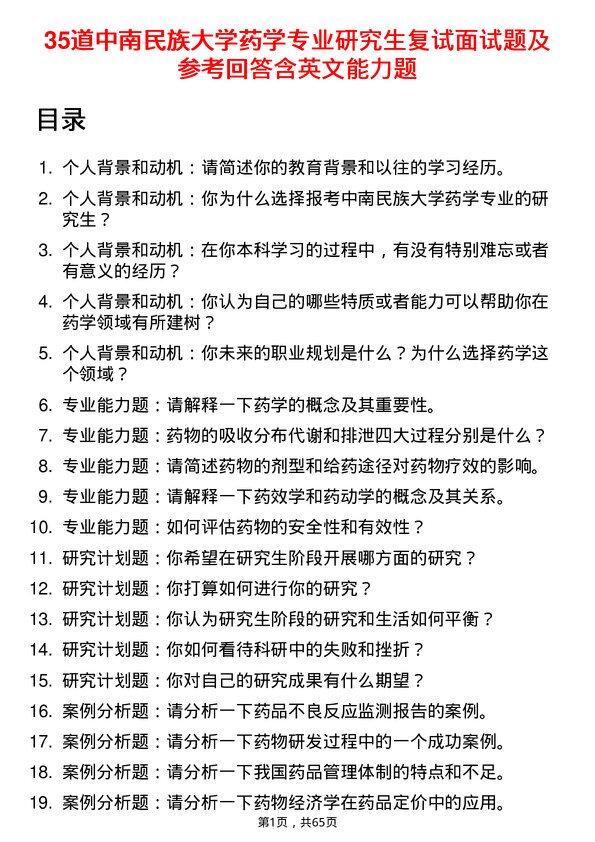 35道中南民族大学药学专业研究生复试面试题及参考回答含英文能力题

目录

1. 个人背景和动机：请简述你的教育背景和以往的学习经历。
2. 个人背景和动机：你为什么选择报考中南民族大学药学专业的研究生？
3. 个人背景和动机：在你本科学习的过程中，有没有特别难忘或者有意义的经历？
4. 个人背景和动机：你认为自己的哪些特质或者能力可以帮助你在药学领域有所建树？
5. 个人背景和动机：你未来的职业规划是什么？为什么选择药学这个领域？
6. 专业能力题：请解释一下药学的概念及其重要性。
7. 专业能力题：药物的吸收分布代谢和排泄四大过程分别是什么？
8. 专业能力题：请简述药物的剂型和给药途径对药物疗效的影响。
9. 专业能力题：请解释一下药效学和药动学的概念及其关系。
10. 专业能力题：如何评估药物的安全性和有效性？
11. 研究计划题：你希望在研究生阶段开展哪方面的研究？
12. 研究计划题：你打算如何进行你的研究？
13. 研究计划题：你认为研究生阶段的研究和生活如何平衡？
14. 研究计划题：你如何看待科研中的失败和挫折？
15. 研究计划题：你对自己的研究成果有什么期望？
16. 案例分析题：请分析一下药品不良反应监测报告的案例。
17. 案例分析题：请分析一下药物研发过程中的一个成功案例。
18. 案例分析题：请分析一下我国药品管理体制的特点和不足。
19. 案例分析题：请分析一下药物经济学在药品定价中的应用。

第1页，共65页